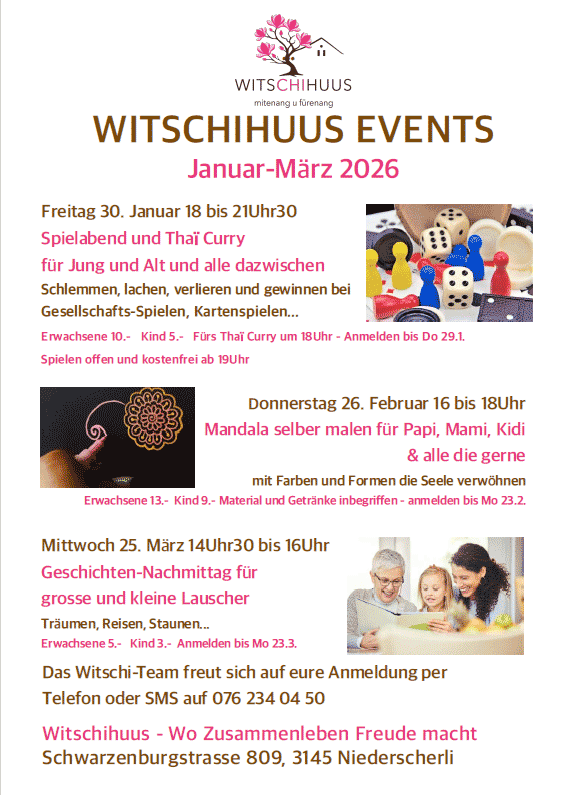 WITSCHIHUUS
mitenang u fürenang

WITSCHIHUUS EVENTS
Januar-März 2026

Freitag 30. Januar 18 bis 21Uhr30
Spielabend und Thaï Curry
für Jung und Alt und alle dazwischen
Schlemmen, lachen, verlieren und gewinnen bei Gesellschafts-Spielen, Kartenspielen...
Erwachsene 10.- Kind 5.- Fürs Thaï Curry um 18Uhr - Anmelden bis Do 29.1.
Spielen offen und kostenfrei ab 19Uhr

Donnerstag 26. Februar 16 bis 18Uhr
Mandala selber malen für Papi, Mami, Kidi & alle die gerne
mit Farben und Formen die Seele verwöhnen
Erwachsene 13.- Kind 9.- Material und Getränke inbegriffen - anmelden bis Mo 23.2.

Mittwoch 25. März 14Uhr30 bis 16Uhr
Geschichten-Nachmittag für grosse und kleine Lauscher
Träumen, Reisen, Staunen...
Erwachsene 5.- Kind 3.- Anmelden bis Mo 23.3.

Das Witschi-Team freut sich auf eure Anmeldung per Telefon oder SMS auf 076 234 04 50

Witschihuus - Wo Zusammenleben Freude macht
Schwarzenburgstrasse 809, 3145 Niederscherli